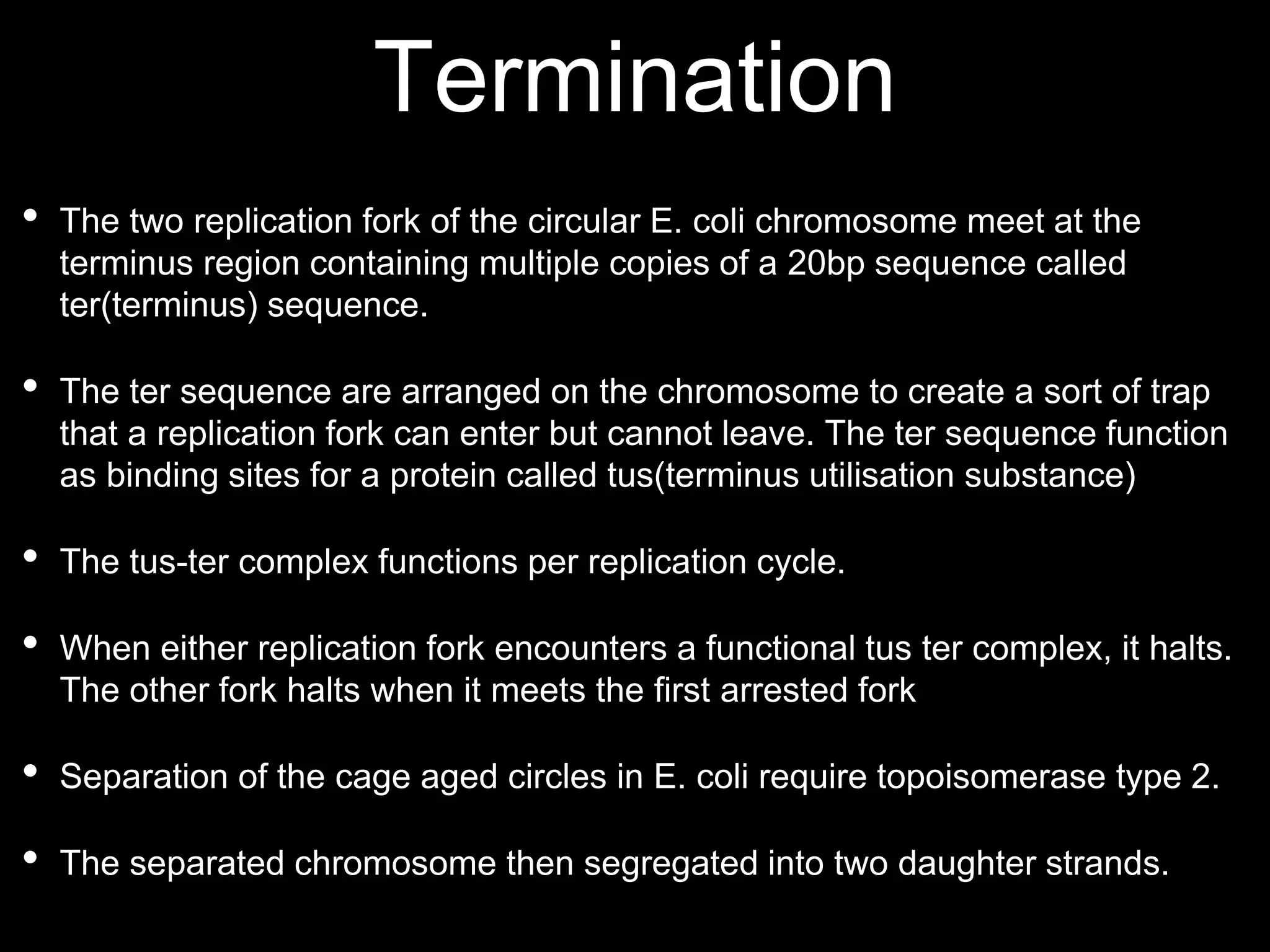 Termination

• The two replication fork of the circular E. coli chromosome meet at the terminus region containing multiple copies of a 20bp sequence called ter(terminus) sequence.

• The ter sequence are arranged on the chromosome to create a sort of trap that a replication fork can enter but cannot leave. The ter sequence function as binding sites for a protein called tus(terminus utilisation substance)

• The tus-ter complex functions per replication cycle.

• When either replication fork encounters a functional tus ter complex, it halts. The other fork halts when it meets the first arrested fork

• Separation of the cage aged circles in E. coli require topoisomerase type 2.

• The separated chromosome then segregated into two daughter strands.